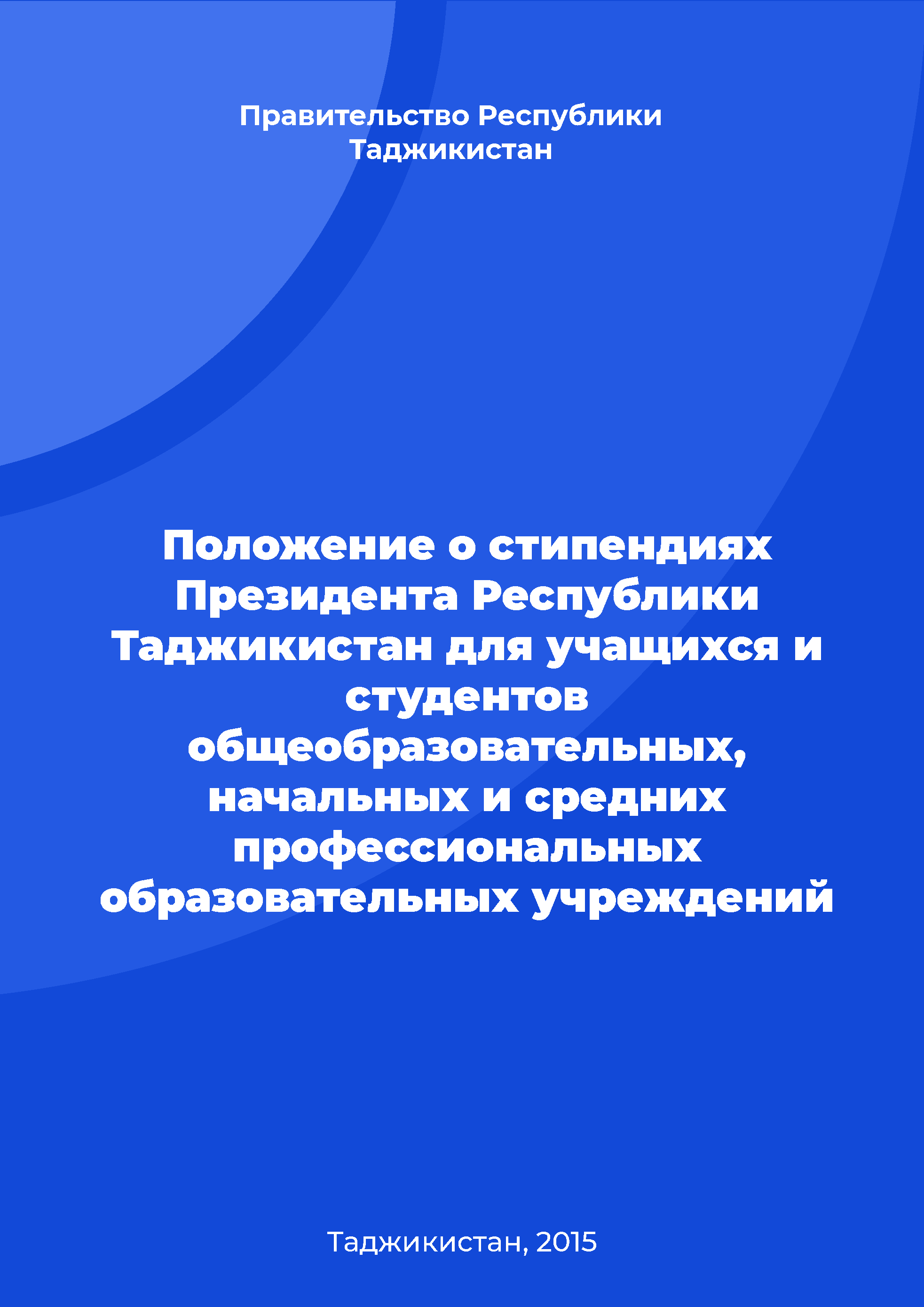 Правительство Республики Таджикистан

Положение о стипендиях Президента Республики Таджикистан для учащихся и студентов общеобразовательных, начальных и средних профессиональных образовательных учреждений

Таджикистан, 2015